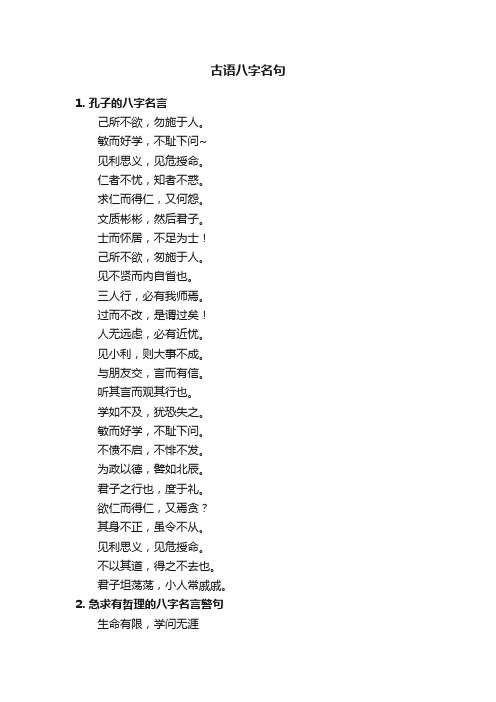 古语八字名句

1. 孔子的八字名言

己所不欲，勿施于人。

敏而好学，不耻下问~

见利思义，见危授命。

仁者不忧，知者不惑。

求仁而得仁，又何怨。

文质彬彬，然后君子。

士而怀居，不足为士！

己所不欲，勿施于人。

见不贤而内自省也。

三人行，必有我师焉。

过而不改，是谓过矣！

人无远虑，必有近忧。

见小利，则大事不成。

与朋友交，言而有信。

听其言而观其行也。

学如不及，犹恐失之。

敏而好学，不耻下问。

不愤不启，不悱不发。

为政以德，譬如北辰。

君子之行也，度于礼。

欲仁而得仁，又焉贪？

其身不正，虽令不从。

见利思义，见危授命。

不以其道，得之不去也。

君子坦荡荡，小人常戚戚。

2. 急求有哲理的八字名言警句

生命有限，学问无涯